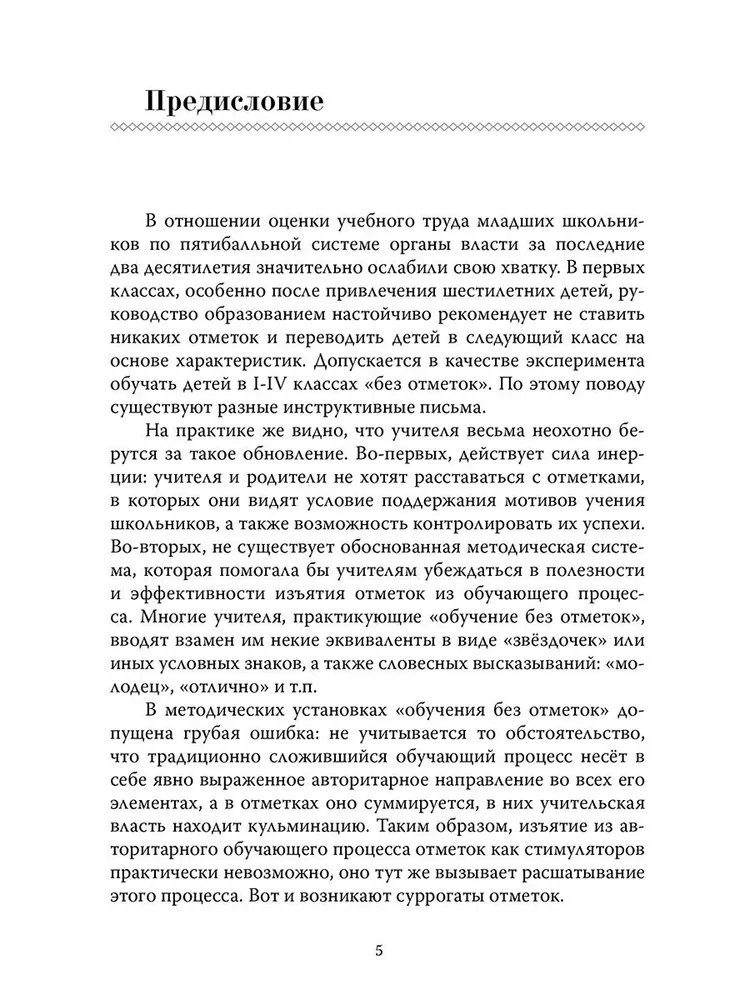 Предисловие

В отношении оценки учебного труда младших школьников по пятибалльной системе органы власти за последние два десятилетия значительно ослабили свою хватку. В первых классах, особенно после привлечения шестилетних детей, руководство образованием настойчиво рекомендует не ставить никаких отметок и переводить детей в следующий класс на основе характеристик. Допускается в качестве эксперимента обучать детей в I-IV классах «без отметок». По этому поводу существуют разные инструктивные письма.

На практике же видно, что учителя весьма неохотно берутся за такое обновление. Во-первых, действует сила инерции: учителя и родители не хотят расставаться с отметками, в которых они видят условие поддержания мотивов учения школьников, а также возможность контролировать их успехи. Во-вторых, не существует обоснованная методическая система, которая помогала бы учителям убеждаться в полезности и эффективности изъятия отметок из обучающего процесса. Многие учителя, практикующие «обучение без отметок», вводят взамен им некие эквиваленты в виде «звёздочек» или иных условных знаков, а также словесных высказываний: «молодец», «отлично» и т.п.

В методических установках «обучения без отметок» допущена грубая ошибка: не учитывается то обстоятельство, что традиционно сложившийся обучающий процесс несёт в себе явно выраженное авторитарное направление во всех его элементах, а в отметках оно суммируется, в них учительская власть находит кульминацию. Таким образом, изъятие из авторитарного обучающего процесса отметок как стимуляторов практически невозможно, оно тут же вызывает расшатывание этого процесса. Вот и возникают суррогаты отметок.

5